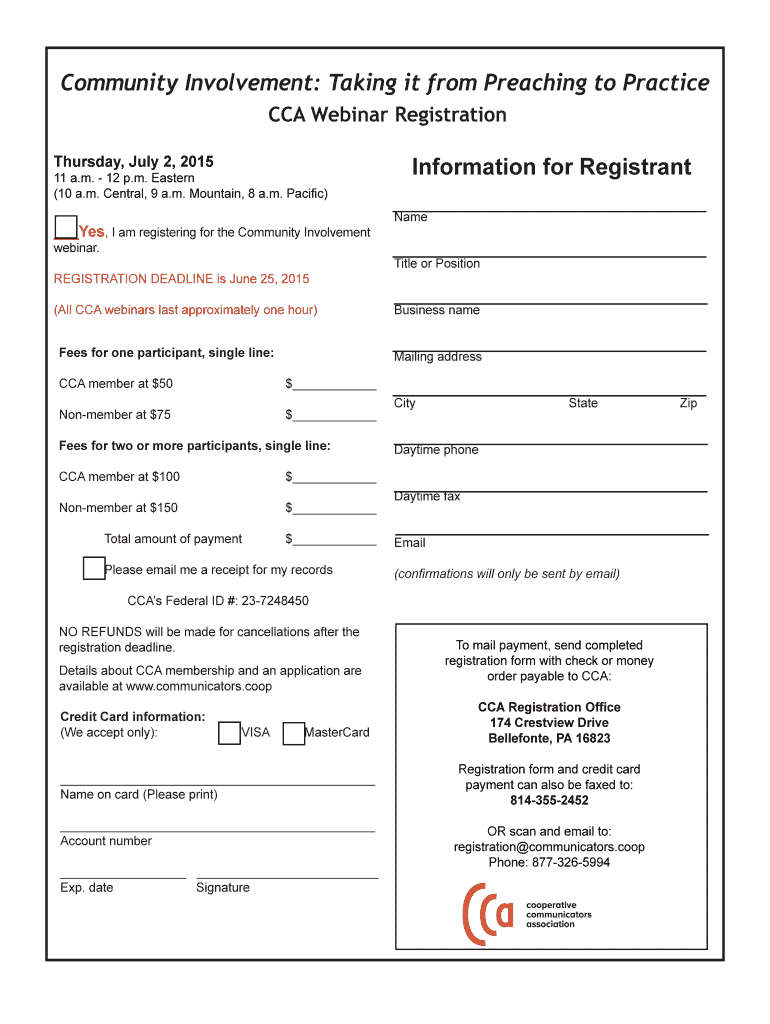 Community Involvement: Taking it from Preaching to Practice

CCA Webinar Registration

Thursday, July 2, 2015
11 a.m. - 12 p.m. Eastern
(10 a.m. Central, 9 a.m. Mountain, 8 a.m. Pacific)

Yes, I am registering for the Community Involvement webinar.

REGISTRATION DEADLINE is June 25, 2015

(All CCA webinars last approximately one hour)

Fees for one participant, single line:

CCA member at $50 $____________

Non-member at $75 $____________

Fees for two or more participants, single line:

CCA member at $100 $____________

Non-member at $150 $____________

Total amount of payment $____________

Please email me a receipt for my records

CCA's Federal ID #: 23-7248450

NO REFUNDS will be made for cancellations after the registration deadline.

Details about CCA membership and an application are available at www.communicators.coop

Credit Card information:
(We accept only): VISA MasterCard

Name on card (Please print)

Account number

Exp. date Signature

Information for Registrant

Name

Title or Position

Business name

Mailing address

City State Zip

Daytime phone

Daytime fax

Email

(confirmations will only be sent by email)

To mail payment, send completed registration form with check or money order payable to CCA:

CCA Registration Office
174 Crestview Drive
Bellefonte, PA 16823

Registration form and credit card payment can also be faxed to:
814-355-2452

OR scan and email to:
registration@communicators.coop
Phone: 877-326-5994

cca cooperative communicators association